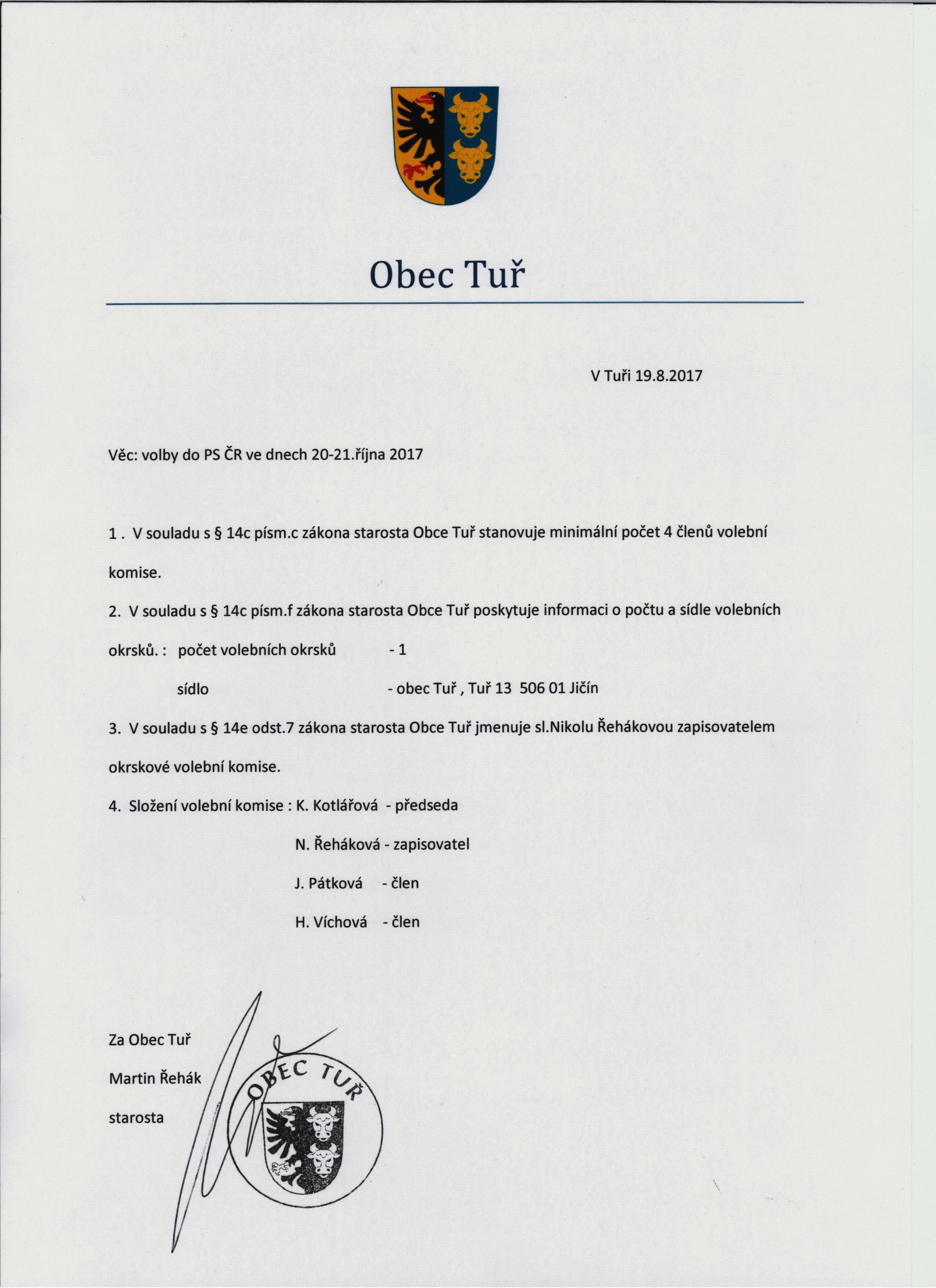 Obec Tuř

V Tuři 19.8.2017

Věc: volby do PS ČR ve dnech 20-21.října 2017

1 . V souladu s § 14c písm.c zákona starosta Obce Tuř stanovuje minimální počet 4 členů volební komise.

2. V souladu s § 14c písm.f zákona starosta Obce Tuř poskytuje informaci o počtu a sídle volebních okrsků. : počet volebních okrsků - 1

sídlo - obec Tuř , Tuř 13 506 01 Jičín

3. V souladu s § 14e odst.7 zákona starosta Obce Tuř jmenuje sl.Nikolu Řehákovou zapisovatelem okrskové volební komise.

4. Složení volební komise : K. Kotlářová - předseda

N. Řeháková - zapisovatel

J. Pátková - člen

H. Víchová - člen

Za Obec Tuř
Martin Řehák
starosta

OBEC TUŘ